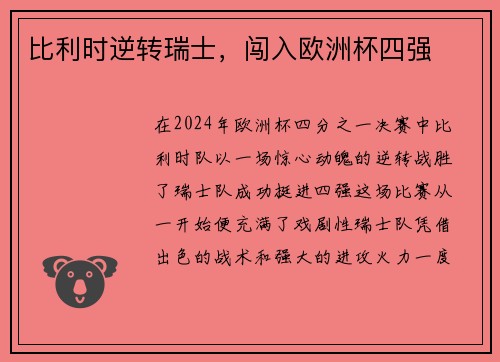 比利时逆转瑞士，闯入欧洲杯四强

在2024年欧洲杯四分之一决赛中比利时队以一场惊心动魄的逆转战胜了瑞士队成功挺进四强这场比赛从一开始便充满了戏剧性瑞士队凭借出色的战术和强大的进攻火力一度